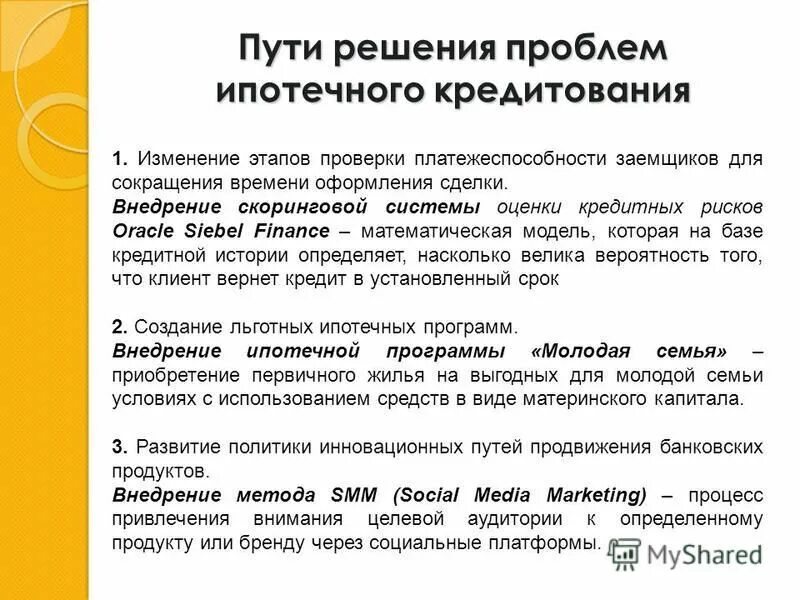 Пути решения проблем ипотечного кредитования

1. Изменение этапов проверки платежеспособности заемщиков для сокращения времени оформления сделки.
Внедрение скоринговой системы оценки кредитных рисков Oracle Siebel Finance – математическая модель, которая на базе кредитной истории определяет, насколько велика вероятность того, что клиент вернет кредит в установленный срок

2. Создание льготных ипотечных программ.
Внедрение ипотечной программы «Молодая семья» – приобретение первичного жилья на выгодных для молодой семьи условиях с использованием средств в виде материнского капитала.

3. Развитие политики инновационных путей продвижения банковских продуктов.
Внедрение метода SMM (Social Media Marketing) – процесс привлечения внимания целевой аудитории к определенному продукту или бренду через социальные платформы.

MyShared